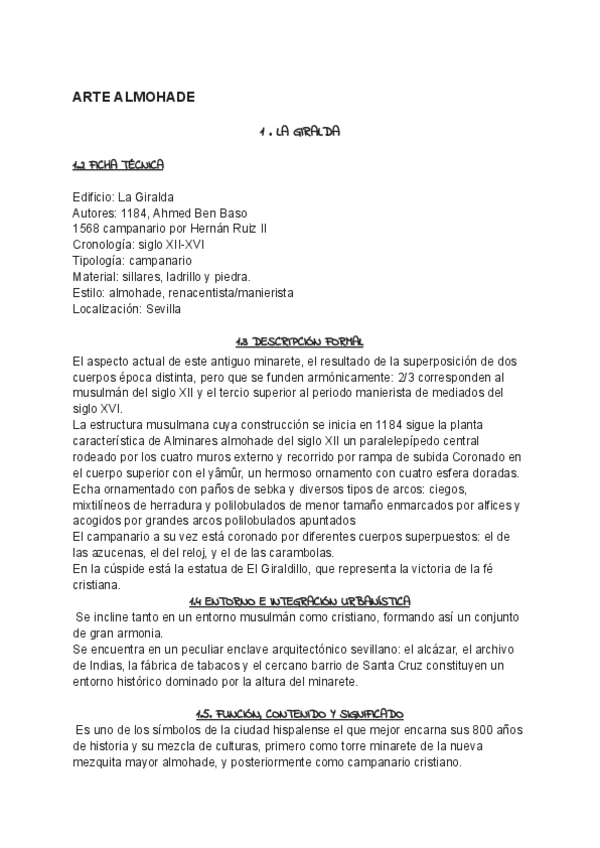 ARTE ALMOHADE

1 . LA GIRALDA

1.2 FICHA TÉCNICA

Edificio: La Giralda
Autores: 1184, Ahmed Ben Baso
1568 campanario por Hernán Ruiz II
Cronología: siglo XII-XVI
Tipología: campanario
Material: sillares, ladrillo y piedra.
Estilo: almohade, renacentista/manierista
Localización: Sevilla

1.3 DESCRIPCIÓN FORMAL

El aspecto actual de este antiguo minarete, el resultado de la superposición de dos cuerpos época distinta, pero que se funden armónicamente: 2/3 corresponden al musulmán del siglo XII y el tercio superior al periodo manierista de mediados del siglo XVI.
La estructura musulmana cuya construcción se inicia en 1184 sigue la planta característica de Alminares almohade del siglo XII un paralelepípedo central rodeado por los cuatro muros externo y recorrido por rampa de subida Coronado en el cuerpo superior con el yâmûr, un hermoso ornamento con cuatro esfera doradas.
Echa ornamentado con paños de sebka y diversos tipos de arcos: ciegos, mixtilíneos de herradura y polilobulados de menor tamaño enmarcados por alfices y acogidos por grandes arcos polilobulados apuntados
El campanario a su vez está coronado por diferentes cuerpos superpuestos: el de las azucenas, el del reloj, y el de las carambolas.
En la cúspide está la estatua de El Giraldillo, que representa la victoria de la fé cristiana.

1.4 ENTORNO E INTEGRACIÓN URBANÍSTICA

Se incline tanto en un entorno musulmán como cristiano, formando así un conjunto de gran armonia.
Se encuentra en un peculiar enclave arquitectónico sevillano: el alcázar, el archivo de Indias, la fábrica de tabacos y el cercano barrio de Santa Cruz constituyen un entorno histórico dominado por la altura del minarete.

1.5. FUNCIÓN, CONTENIDO Y SIGNIFICADO

Es uno de los símbolos de la ciudad hispalense el que mejor encarna sus 800 años de historia y su mezcla de culturas, primero como torre minarete de la nueva mezquita mayor almohade, y posteriormente como campanario cristiano.